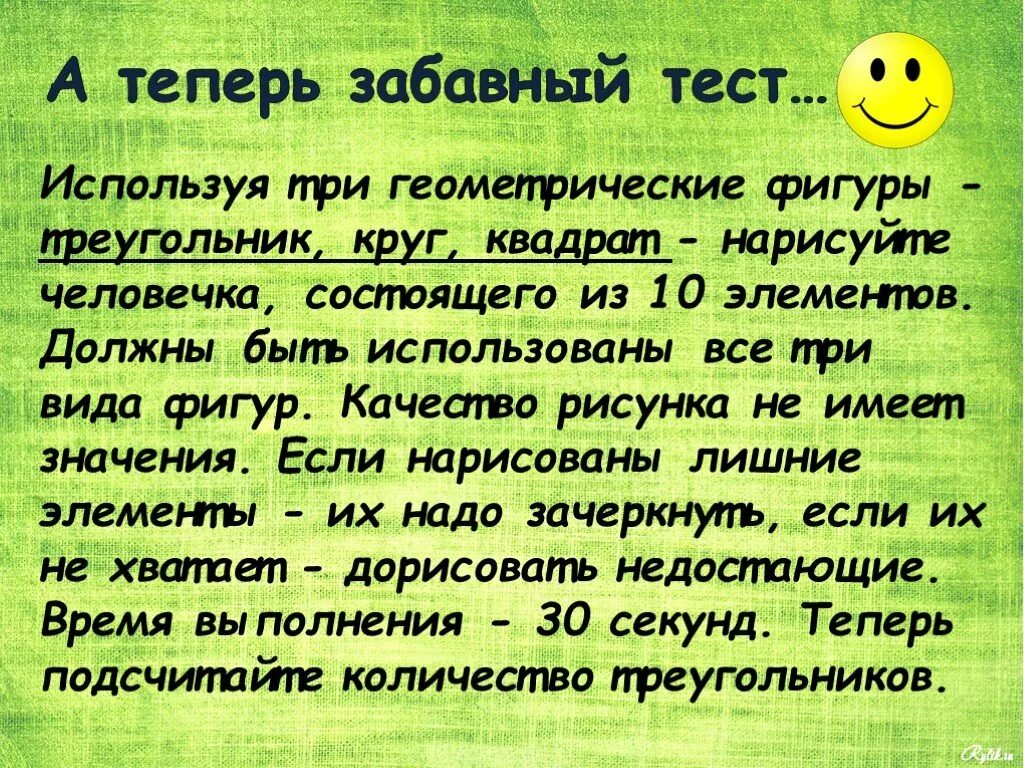 А теперь забавный тест…

Используя три геометрические фигуры - треугольник, круг, квадрат - нарисуйте человечка, состоящего из 10 элементов. Должны быть использованы все три вида фигур. Качество рисунка не имеет значения. Если нарисованы лишние элементы - их надо зачеркнуть, если их не хватает - дорисовать недостающие. Время выполнения - 30 секунд. Теперь подсчитайте количество треугольников.

Rylik.ru